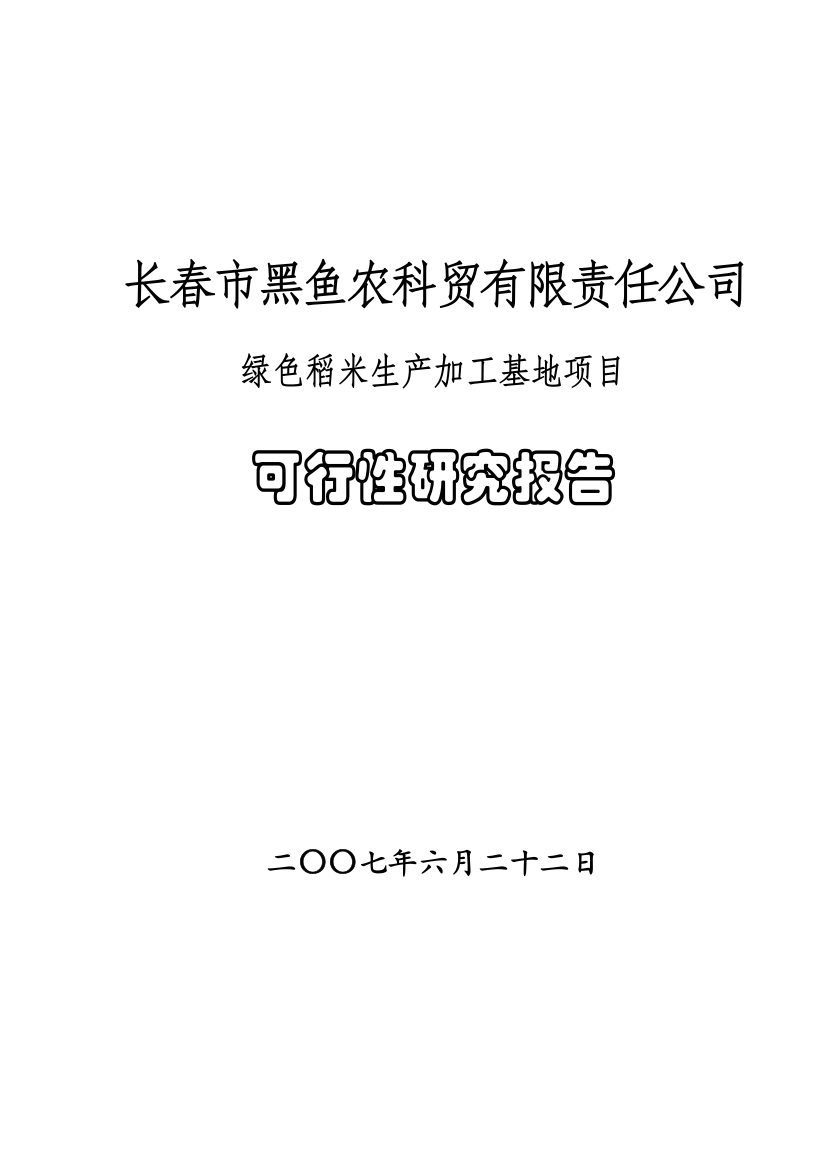 长春市黑鱼农科贸有限责任公司

绿色稻米生产加工基地项目

可行性研究报告

二〇〇七年六月二十二日